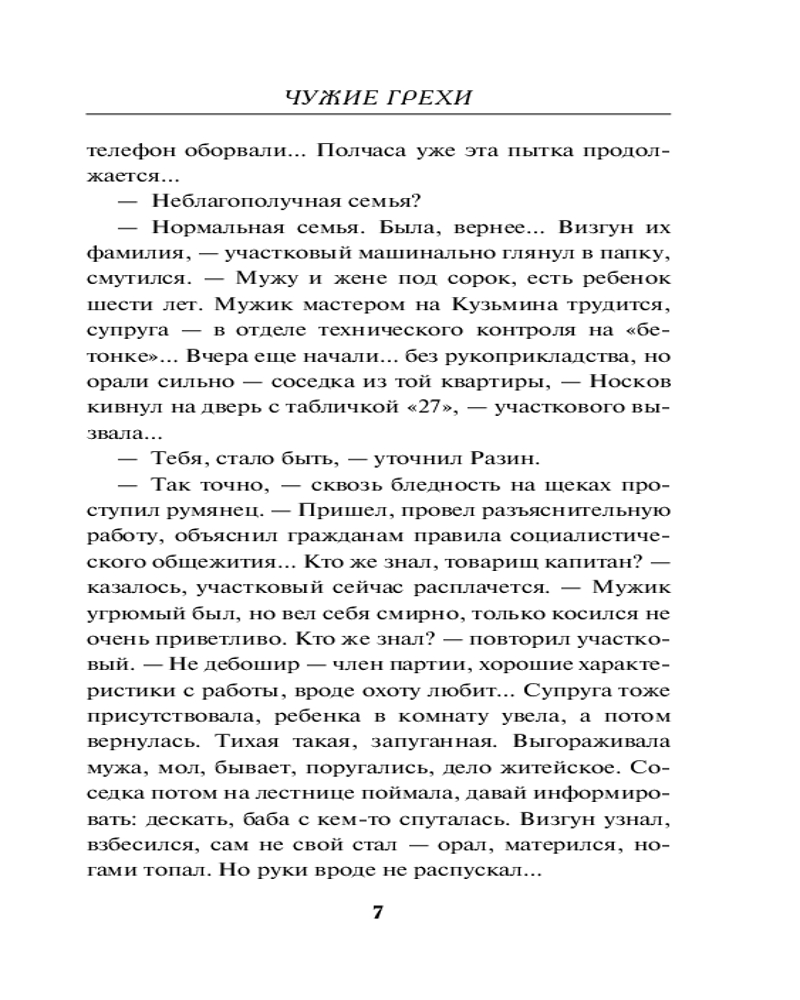 ЧУЖИЕ ГРЕХИ

телефон оборвали... Полчаса уже эта пытка продолжается...

— Неблагополучная семья?

— Нормальная семья. Была, вернее... Визгун их фамилия, — участковый машинально глянул в папку, смутился. — Мужу и жене под сорок, есть ребенок шести лет. Мужик мастером на Кузьмина трудится, супруга — в отделе технического контроля на «бетонке»... Вчера еще начали... без рукоприкладства, но орали сильно — соседка из той квартиры, — Носков кивнул на дверь с табличкой «27», — участкового вызвала...

— Тебя, стало быть, — уточнил Разин.

— Так точно, — сквозь бледность на щеках проступил румянец. — Пришел, провел разъяснительную работу, объяснил гражданам правила социалистического общежития... Кто же знал, товарищ капитан? — казалось, участковый сейчас расплачется. — Мужик угрюмый был, но вел себя смирно, только косился не очень приветливо. Кто же знал? — повторил участковый. — Не дебошир — член партии, хорошие характеристики с работы, вроде охоту любит... Супруга тоже присутствовала, ребенка в комнату увела, а потом вернулась. Тихая такая, запуганная. Выгораживала мужа, мол, бывает, поругались, дело житейское. Соседка потом на лестнице поймала, давай информировать: дескать, баба с кем-то спуталась. Визгун узнал, взбесился, сам не свой стал — орал, матерился, ногами топал. Но руки вроде не распускал...

7